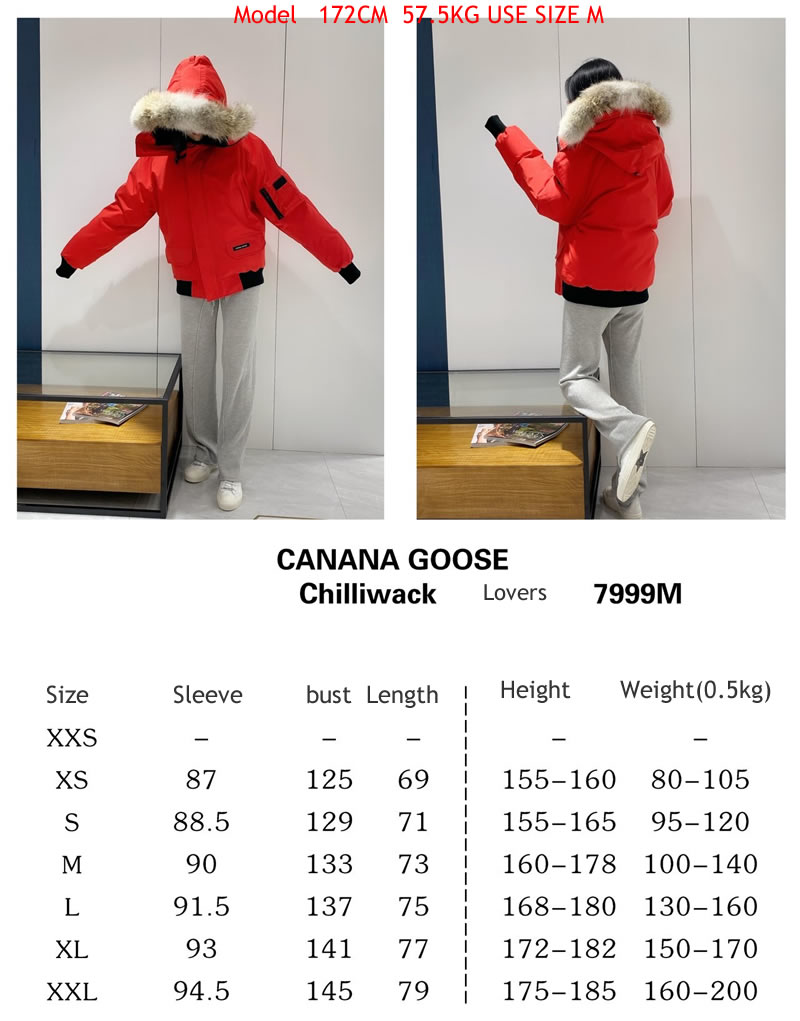 Model 172CM 57.5KG USE SIZE M

CANANA GOOSE
Chilliwack Lovers 7999M

| Size | Sleeve | bust | Length | Height | Weight(0.5kg) |
|---|---|---|---|---|---|
| XXS | – | – | – | – | – |
| XS | 87 | 125 | 69 | 155–160 | 80–105 |
| S | 88.5 | 129 | 71 | 155–165 | 95–120 |
| M | 90 | 133 | 73 | 160–178 | 100–140 |
| L | 91.5 | 137 | 75 | 168–180 | 130–160 |
| XL | 93 | 141 | 77 | 172–182 | 150–170 |
| XXL | 94.5 | 145 | 79 | 175–185 | 160–200 |